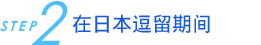 STEP 2 在日本逗留期间